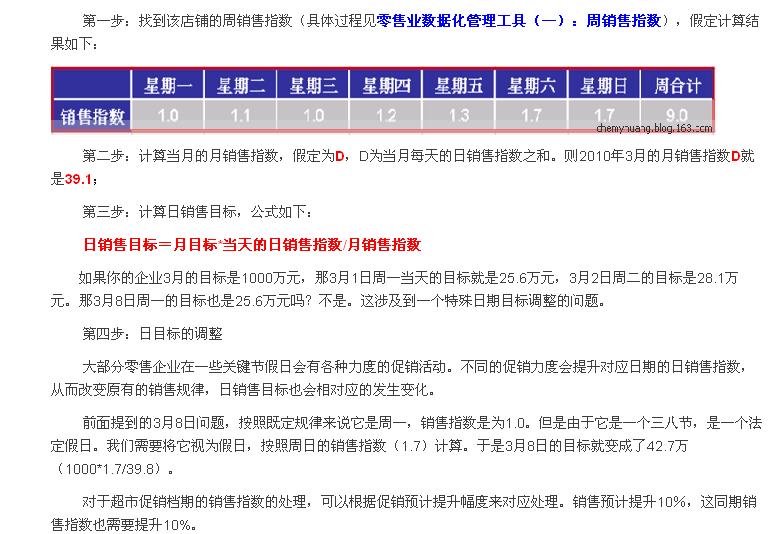 第一步：找到该店铺的周销售指数（具体过程见零售业数据化管理工具（一）：周销售指数），假定计算结果如下：

|  | 星期一 | 星期二 | 星期三 | 星期四 | 星期五 | 星期六 | 星期日 | 周合计 |
|---|---|---|---|---|---|---|---|---|
| 销售指数 | 1.0 | 1.1 | 1.0 | 1.2 | 1.3 | 1.7 | 1.7 | 9.0 |

chenyhuang.blog.163.com

第二步：计算当月的月销售指数，假定为D，D为当月每天的日销售指数之和。则2010年3月的月销售指数D就是39.1；

第三步：计算日销售目标，公式如下：

日销售目标＝月目标*当天的日销售指数/月销售指数

如果你的企业3月的目标是1000万元，那3月1日周一当天的目标就是25.6万元，3月2日周二的目标是28.1万元。那3月8日周一的目标也是25.6万元吗？不是。这涉及到一个特殊日期目标调整的问题。

第四步：日目标的调整

大部分零售企业在一些关键节假日会有各种力度的促销活动。不同的促销力度会提升对应日期的日销售指数，从而改变原有的销售规律，日销售目标也会相对应的发生变化。

前面提到的3月8日问题，按照既定规律来说它是周一，销售指数是为1.0。但是由于它是一个三八节，是一个法定假日。我们需要将它视为假日，按照周日的销售指数（1.7）计算。于是3月8日的目标就变成了42.7万（1000*1.7/39.8）。

对于超市促销档期的销售指数的处理，可以根据促销预计提升幅度来对应处理。销售预计提升10%，这同期销售指数也需要提升10%。